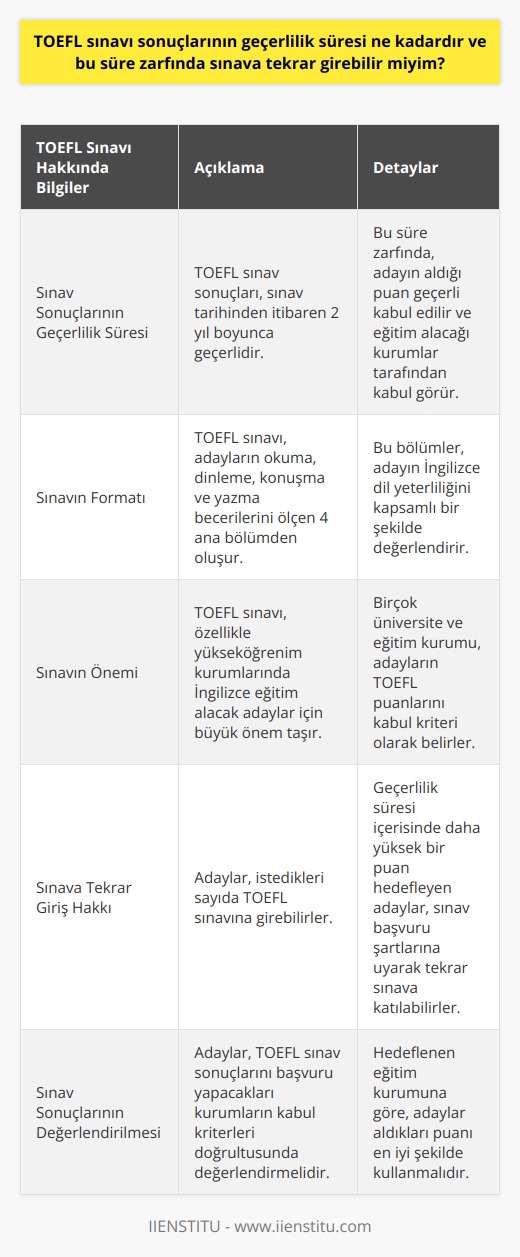 TOEFL sınavı sonuçlarının geçerlilik süresi ne kadardır ve bu süre zarfında sınava tekrar girebilir miyim?

| TOEFL Sınavı Hakkında Bilgiler | Açıklama | Detaylar |
|---|---|---|
| Sınav Sonuçlarının Geçerlilik Süresi | TOEFL sınav sonuçları, sınav tarihinden itibaren 2 yıl boyunca geçerlidir. | Bu süre zarfında, adayın aldığı puan geçerli kabul edilir ve eğitim alacağı kurumlar tarafından kabul görür. |
| Sınavın Formatı | TOEFL sınavı, adayların okuma, dinleme, konuşma ve yazma becerilerini ölçen 4 ana bölümden oluşur. | Bu bölümler, adayın İngilizce dil yeterliliğini kapsamlı bir şekilde değerlendirir. |
| Sınavın Önemi | TOEFL sınavı, özellikle yükseköğrenim kurumlarında İngilizce eğitim alacak adaylar için büyük önem taşır. | Birçok üniversite ve eğitim kurumu, adayların TOEFL puanlarını kabul kriteri olarak belirler. |
| Sınava Tekrar Giriş Hakkı | Adaylar, istedikleri sayıda TOEFL sınavına girebilirler. | Geçerlilik süresi içerisinde daha yüksek bir puan hedefleyen adaylar, sınav başvuru şartlarına uyarak tekrar sınava katılabilirler. |
| Sınav Sonuçlarının Değerlendirilmesi | Adaylar, TOEFL sınav sonuçlarını başvuru yapacakları kurumların kabul kriterleri doğrultusunda değerlendirmelidir. | Hedeflenen eğitim kurumuna göre, adaylar aldıkları puanı en iyi şekilde kullanmalıdır. |

IIENSTITU - www.iienstitu.com